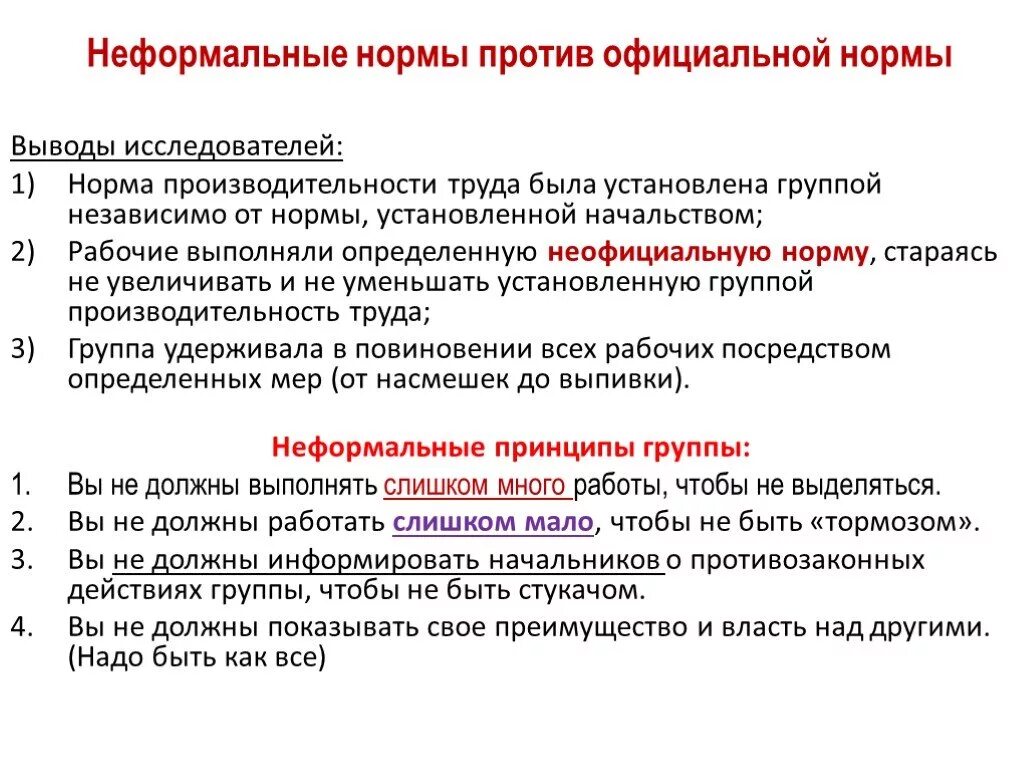 Неформальные нормы против официальной нормы

Выводы исследователей:

1) Норма производительности труда была установлена группой независимо от нормы, установленной начальством;
2) Рабочие выполняли определенную неофициальную норму, стараясь не увеличивать и не уменьшать установленную группой производительность труда;
3) Группа удерживала в повиновении всех рабочих посредством определенных мер (от насмешек до выпивки).

Неформальные принципы группы:

1. Вы не должны выполнять слишком много работы, чтобы не выделяться.
2. Вы не должны работать слишком мало, чтобы не быть «тормозом».
3. Вы не должны информировать начальников о противозаконных действиях группы, чтобы не быть стукачом.
4. Вы не должны показывать свое преимущество и власть над другими. (Надо быть как все)